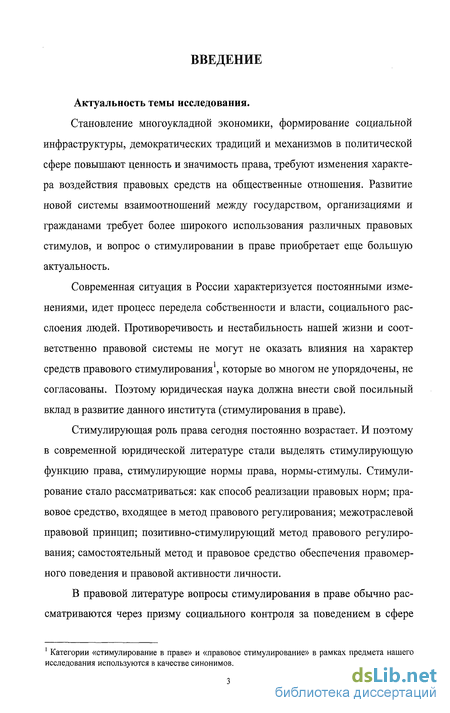 ВВЕДЕНИЕ

Актуальность темы исследования.

Становление многоукладной экономики, формирование социальной инфраструктуры, демократических традиций и механизмов в политической сфере повышают ценность и значимость права, требуют изменения характера воздействия правовых средств на общественные отношения. Развитие новой системы взаимоотношений между государством, организациями и гражданами требует более широкого использования различных правовых стимулов, и вопрос о стимулировании в праве приобретает еще большую актуальность.

Современная ситуация в России характеризуется постоянными изменениями, идет процесс передела собственности и власти, социального расслоения людей. Противоречивость и нестабильность нашей жизни и соответственно правовой системы не могут не оказать влияния на характер средств правового стимулирования$^1$, которые во многом не упорядочены, не согласованы. Поэтому юридическая наука должна внести свой посильный вклад в развитие данного института (стимулирования в праве).

Стимулирующая роль права сегодня постоянно возрастает. И поэтому в современной юридической литературе стали выделять стимулирующую функцию права, стимулирующие нормы права, нормы-стимулы. Стимулирование стало рассматриваться: как способ реализации правовых норм; правовое средство, входящее в метод правового регулирования; межотраслевой правовой принцип; позитивно-стимулирующий метод правового регулирования; самостоятельный метод и правовое средство обеспечения правомерного поведения и правовой активности личности.

В правовой литературе вопросы стимулирования в праве обычно рассматриваются через призму социального контроля за поведением в сфере

$^1$ Категории «стимулирование в праве» и «правовое стимулирование» в рамках предмета нашего исследования используются в качестве синонимов.

3

dsLib.net
библиотека диссертаций